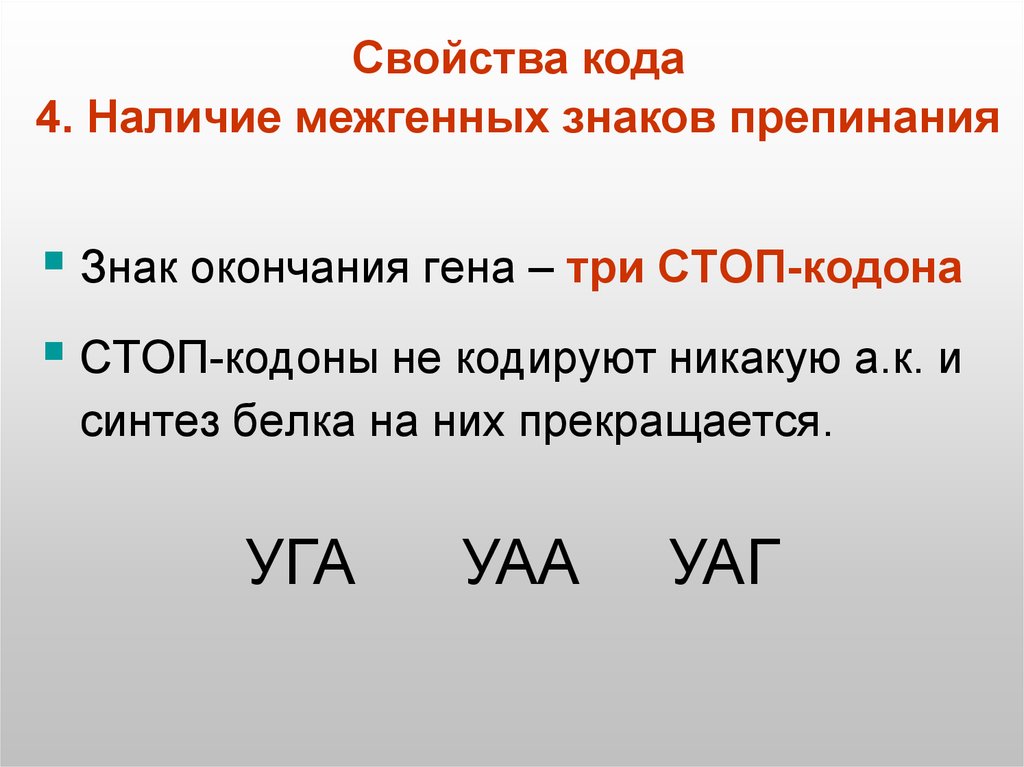 Свойства кода
4. Наличие межгенных знаков препинания

Знак окончания гена – три СТОП-кодона

СТОП-кодоны не кодируют никакую а.к. и синтез белка на них прекращается.

УГА УАА УАГ